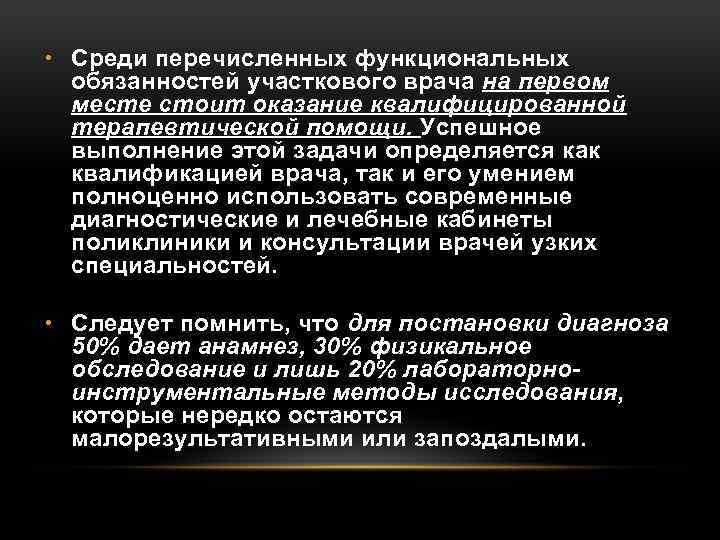 • Среди перечисленных функциональных обязанностей участкового врача на первом месте стоит оказание квалифицированной терапевтической помощи. Успешное выполнение этой задачи определяется как квалификацией врача, так и его умением полноценно использовать современные диагностические и лечебные кабинеты поликлиники и консультации врачей узких специальностей.

• Следует помнить, что для постановки диагноза 50% дает анамнез, 30% физикальное обследование и лишь 20% лабораторно-инструментальные методы исследования, которые нередко остаются малорезультативными или запоздалыми.